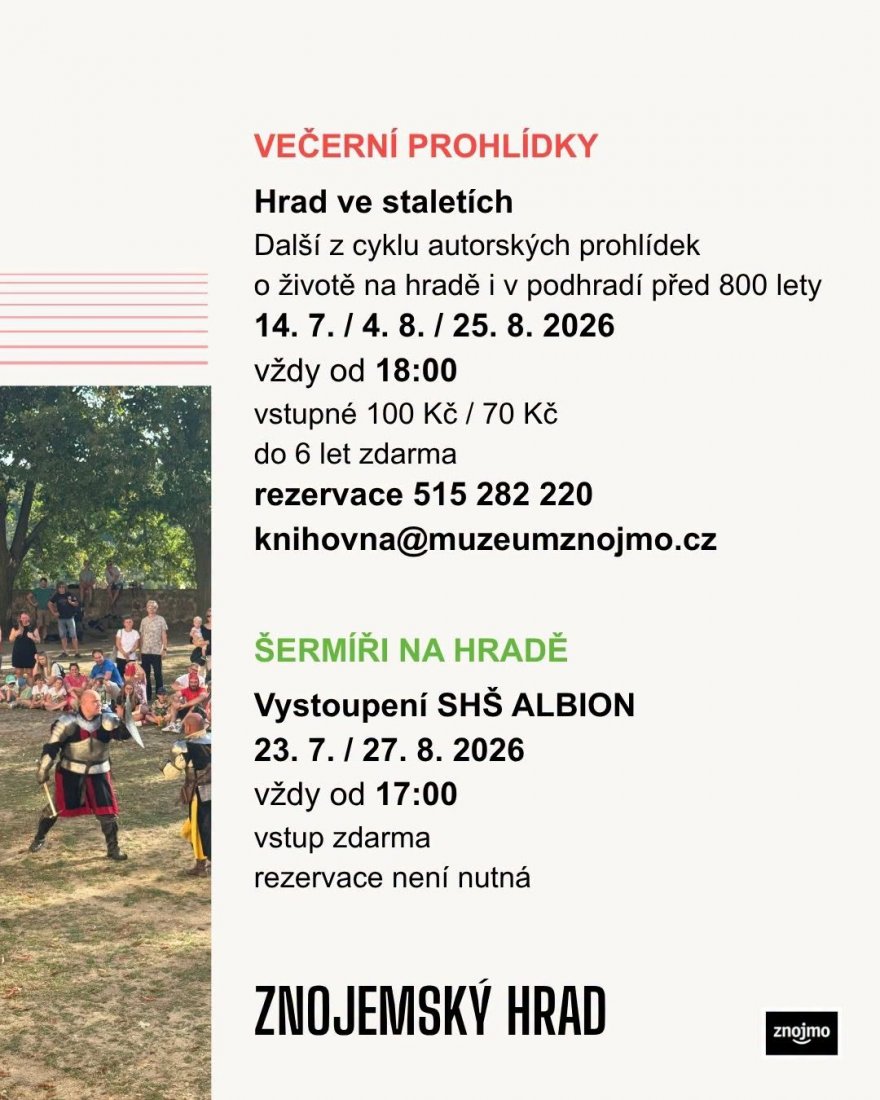 VEČERNÍ PROHLÍDKY

Hrad ve staletích

Další z cyklu autorských prohlídek o životě na hradě i v podhradí před 800 lety

14. 7. / 4. 8. / 25. 8. 2026

vždy od 18:00

vstupné 100 Kč / 70 Kč

do 6 let zdarma

rezervace 515 282 220

knihovna@muzeumznojmo.cz

ŠERMÍŘI NA HRADĚ

Vystoupení SHŠ ALBION

23. 7. / 27. 8. 2026

vždy od 17:00

vstup zdarma

rezervace není nutná

ZNOJEMSKÝ HRAD

znojmo